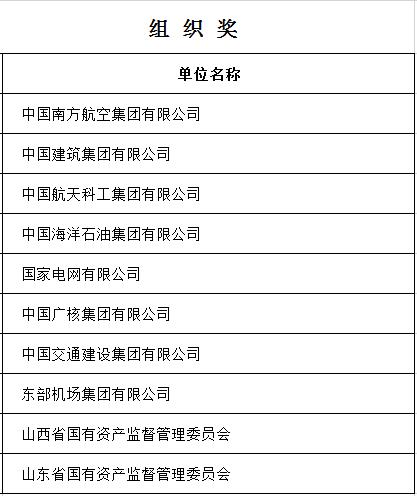 组 织 奖

| 单位名称 |
|---|
| 中国南方航空集团有限公司 |
| 中国建筑集团有限公司 |
| 中国航天科工集团有限公司 |
| 中国海洋石油集团有限公司 |
| 国家电网有限公司 |
| 中国广核集团有限公司 |
| 中国交通建设集团有限公司 |
| 东部机场集团有限公司 |
| 山西省国有资产监督管理委员会 |
| 山东省国有资产监督管理委员会 |